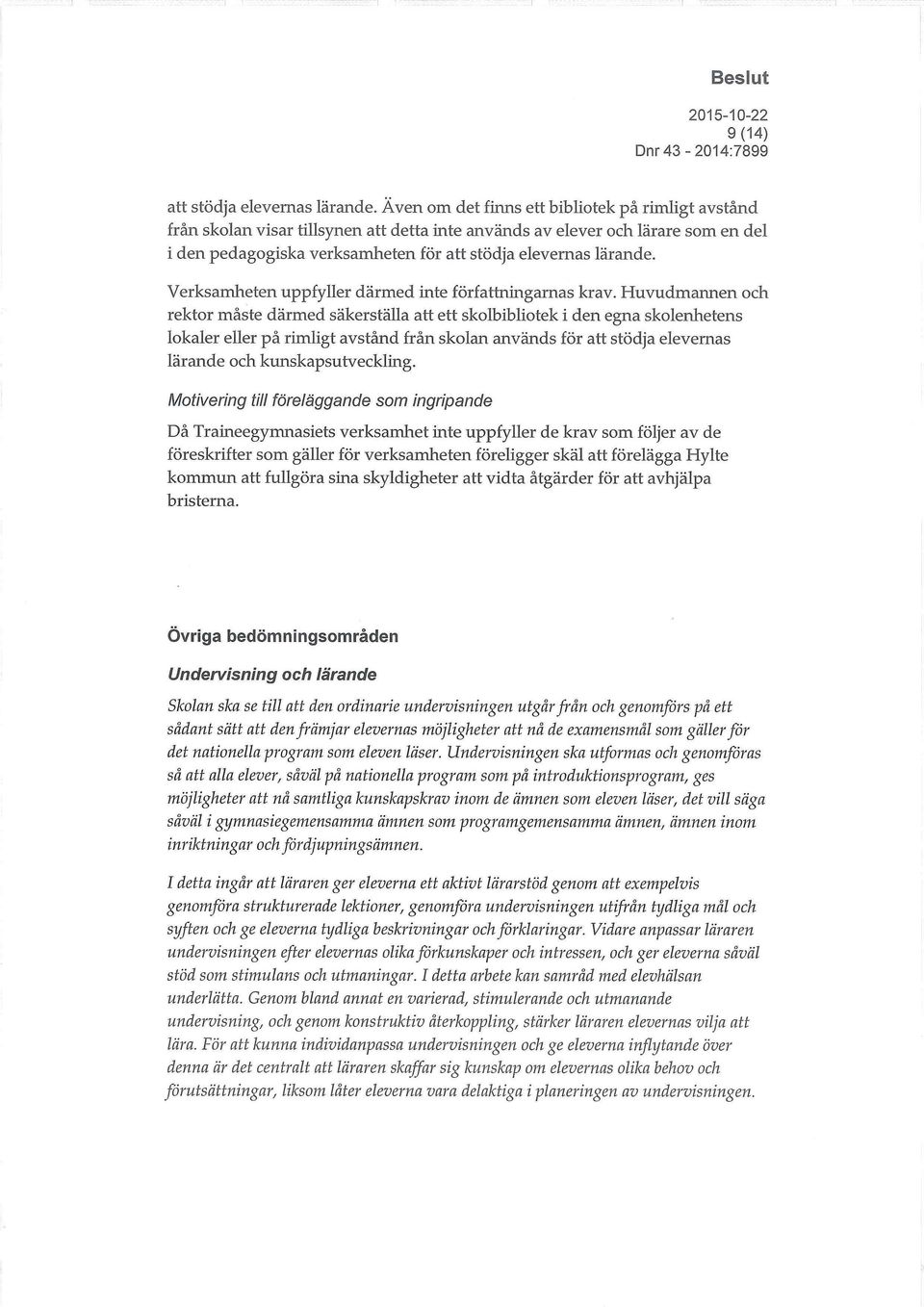 Beslut

2015-10-22
9 (14)
Dnr 43 - 2014:7899

att stödja elevernas lärande. Även om det finns ett bibliotek på rimligt avstånd från skolan visar tillsynen att detta inte används av elever och lärare som en del i den pedagogiska verksamheten för att stödja elevernas lärande.

Verksamheten uppfyller därmed inte författningarnas krav. Huvudmannen och rektor måste därmed säkerställa att ett skolbibliotek i den egna skolenhetens lokaler eller på rimligt avstånd från skolan används för att stödja elevernas lärande och kunskapsutveckling.

Motivering till föreläggande som ingripande

Då Traineegymnasiets verksamhet inte uppfyller de krav som följer av de föreskrifter som gäller för verksamheten föreligger skäl att förelägga Hylte kommun att fullgöra sina skyldigheter att vidta åtgärder för att avhjälpa bristerna.

Övriga bedömningsområden

Undervisning och lärande

Skolan ska se till att den ordinarie undervisningen utgår från och genomförs på ett sådant sätt att den främjar elevernas möjligheter att nå de examensmål som gäller för det nationella program som eleven läser. Undervisningen ska utformas och genomföras så att alla elever, såväl på nationella program som på introduktionsprogram, ges möjligheter att nå samtliga kunskapskrav inom de ämnen som eleven läser, det vill säga såväl i gymnasiegemensamma ämnen som programgemensamma ämnen, ämnen inom inriktningar och fördjupningsämnen.

I detta ingår att läraren ger eleverna ett aktivt lärarstöd genom att exempelvis genomföra strukturerade lektioner, genomföra undervisningen utifrån tydliga mål och syften och ge eleverna tydliga beskrivningar och förklaringar. Vidare anpassar läraren undervisningen efter elevernas olika förkunskaper och intressen, och ger eleverna såväl stöd som stimulans och utmaningar. I detta arbete kan samråd med elevhälsan underlätta. Genom bland annat en varierad, stimulerande och utmanande undervisning, och genom konstruktiv återkoppling, stärker läraren elevernas vilja att lära. För att kunna individanpassa undervisningen och ge eleverna inflytande över denna är det centralt att läraren skaffar sig kunskap om elevernas olika behov och förutsättningar, liksom låter eleverna vara delaktiga i planeringen av undervisningen.